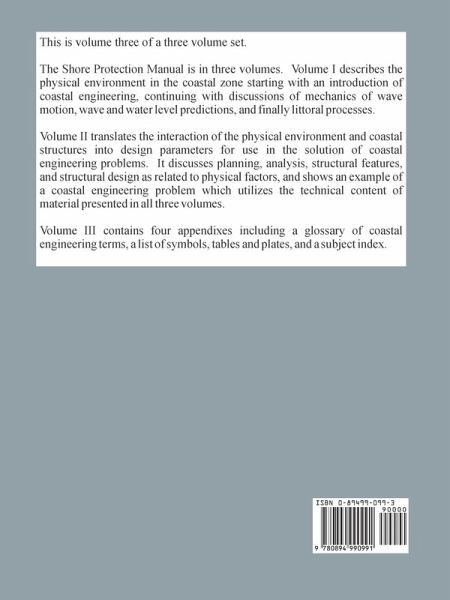 This is volume three of a three volume set.

The Shore Protection Manual is in three volumes. Volume I describes the physical environment in the coastal zone starting with an introduction of coastal engineering, continuing with discussions of mechanics of wave motion, wave and water level predictions, and finally littoral processes.

Volume II translates the interaction of the physical environment and coastal structures into design parameters for use in the solution of coastal engineering problems. It discusses planning, analysis, structural features, and structural design as related to physical factors, and shows an example of a coastal engineering problem which utilizes the technical content of material presented in all three volumes.

Volume III contains four appendixes including a glossary of coastal engineering terms, a list of symbols, tables and plates, and a subject index.

ISBN 0-89499-099-3

90000

9 780894 990991